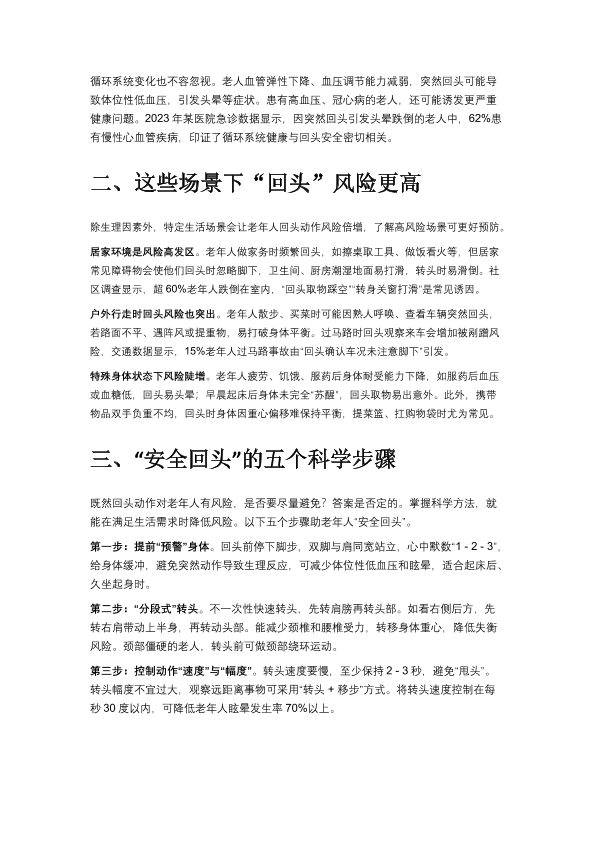 循环系统变化也不容忽视。老人血管弹性下降、血压调节能力减弱，突然回头可能导致体位性低血压，引发头晕等症状。患有高血压、冠心病的老人，还可能诱发更严重健康问题。2023 年某医院急诊数据显示，因突然回头引发头晕跌倒的老人中，62%患有慢性心血管疾病，印证了循环系统健康与回头安全密切相关。

二、这些场景下“回头”风险更高

除生理因素外，特定生活场景会让老年人回头动作风险倍增，了解高风险场景可更好预防。

居家环境是风险高发区。老年人做家务时频繁回头，如擦桌取工具、做饭看火等，但居家常见障碍物会使他们回头时忽略脚下，卫生间、厨房潮湿地面易打滑，转头时易滑倒。社区调查显示，超 60%老年人跌倒在室内，“回头取物踩空”“转身关窗打滑”是常见诱因。

户外行走时回头风险也突出。老年人散步、买菜时可能因熟人呼唤、查看车辆突然回头，若路面不平、遇阵风或提重物，易打破身体平衡。过马路时回头观察来车会增加被剐蹭风险，交通数据显示，15%老年人过马路事故由“回头确认车况未注意脚下”引发。

特殊身体状态下风险陡增。老年人疲劳、饥饿、服药后身体耐受能力下降，如服药后血压或血糖低，回头易头晕；早晨起床后身体未完全“苏醒”，回头取物易出意外。此外，携带物品双手负重不均，回头时身体因重心偏移难保持平衡，提菜篮、扛购物袋时尤为常见。

三、“安全回头”的五个科学步骤

既然回头动作对老年人有风险，是否要尽量避免？答案是否定的。掌握科学方法，就能在满足生活需求时降低风险。以下五个步骤助老年人“安全回头”。

第一步：提前“预警”身体。回头前停下脚步，双脚与肩同宽站立，心中默数“1 - 2 - 3”，给身体缓冲，避免突然动作导致生理反应，可减少体位性低血压和眩晕，适合起床后、久坐起身时。

第二步：“分段式”转头。不一次性快速转头，先转肩膀再转头部。如看右侧后方，先转右肩带动上半身，再转动头部。能减少颈椎和腰椎受力，转移身体重心，降低失衡风险。颈部僵硬的老人，转头前可做颈部绕环运动。

第三步：控制动作“速度”与“幅度”。转头速度要慢，至少保持 2 - 3 秒，避免“甩头”。转头幅度不宜过大，观察远距离事物可采用“转头 + 移步”方式。将转头速度控制在每秒 30 度以内，可降低老年人眩晕发生率 70%以上。